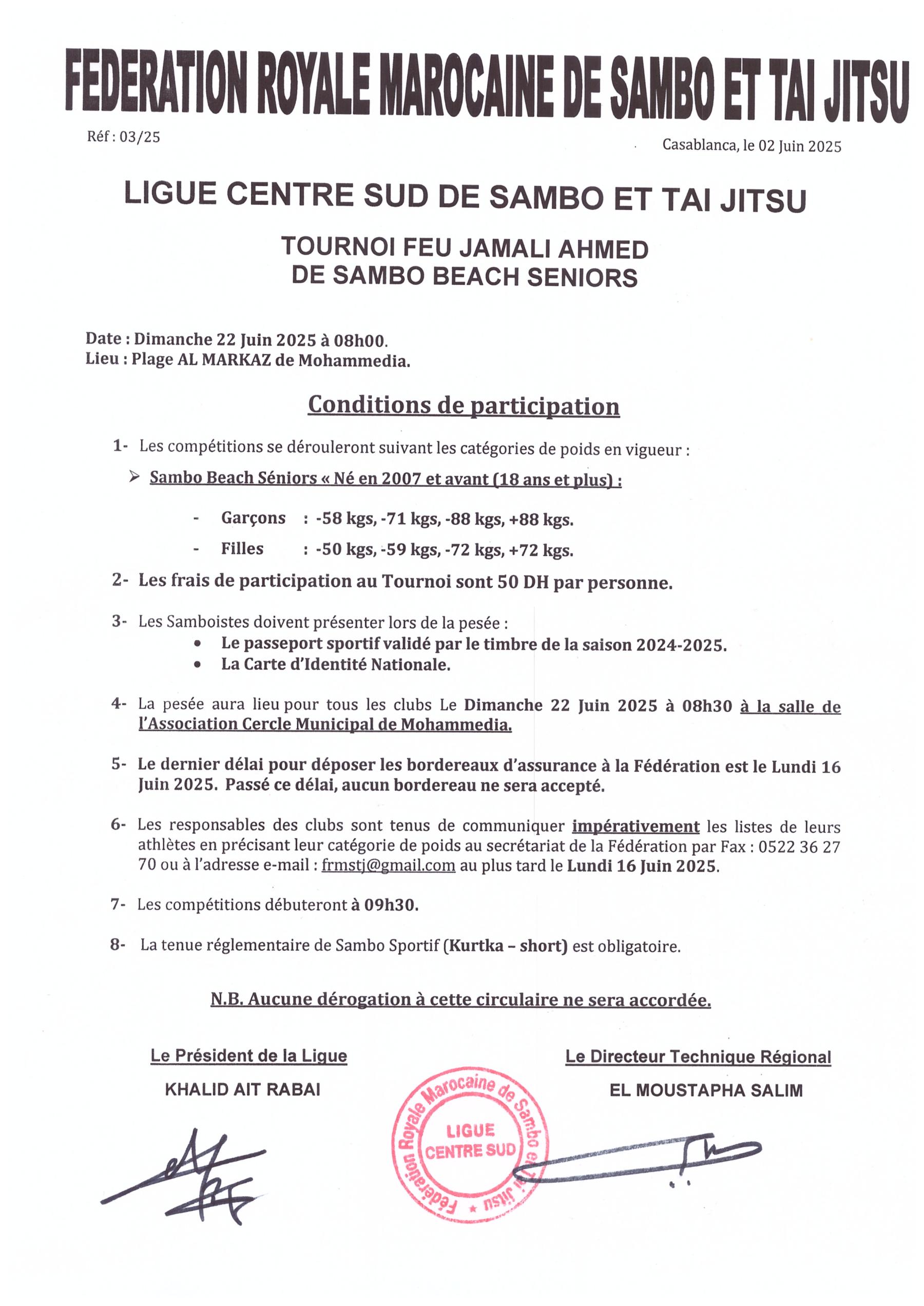 FEDERATION ROYALE MAROCAINE DE SAMBO ET TAI JITSU

Réf : 03/25

Casablanca, le 02 Juin 2025

LIGUE CENTRE SUD DE SAMBO ET TAI JITSU

TOURNOI FEU JAMALI AHMED
DE SAMBO BEACH SENIORS

Date : Dimanche 22 Juin 2025 à 08h00.
Lieu : Plage AL MARKAZ de Mohammedia.

Conditions de participation

1- Les compétitions se dérouleront suivant les catégories de poids en vigueur :

➢ Sambo Beach Séniors « Né en 2007 et avant (18 ans et plus) :

- Garçons : -58 kgs, -71 kgs, -88 kgs, +88 kgs.
- Filles : -50 kgs, -59 kgs, -72 kgs, +72 kgs.

2- Les frais de participation au Tournoi sont 50 DH par personne.

3- Les Samboistes doivent présenter lors de la pesée :
• Le passeport sportif validé par le timbre de la saison 2024-2025.
• La Carte d'Identité Nationale.

4- La pesée aura lieu pour tous les clubs Le Dimanche 22 Juin 2025 à 08h30 à la salle de l'Association Cercle Municipal de Mohammedia.

5- Le dernier délai pour déposer les bordereaux d'assurance à la Fédération est le Lundi 16 Juin 2025. Passé ce délai, aucun bordereau ne sera accepté.

6- Les responsables des clubs sont tenus de communiquer impérativement les listes de leurs athlètes en précisant leur catégorie de poids au secrétariat de la Fédération par Fax : 0522 36 27 70 ou à l'adresse e-mail : frmstj@gmail.com au plus tard le Lundi 16 Juin 2025.

7- Les compétitions débuteront à 09h30.

8- La tenue réglementaire de Sambo Sportif (Kurtka – short) est obligatoire.

N.B. Aucune dérogation à cette circulaire ne sera accordée.

Le Président de la Ligue
KHALID AIT RABAI

Fédération Royale Marocaine de Sambo et Tai Jitsu
LIGUE CENTRE SUD

Le Directeur Technique Régional
EL MOUSTAPHA SALIM